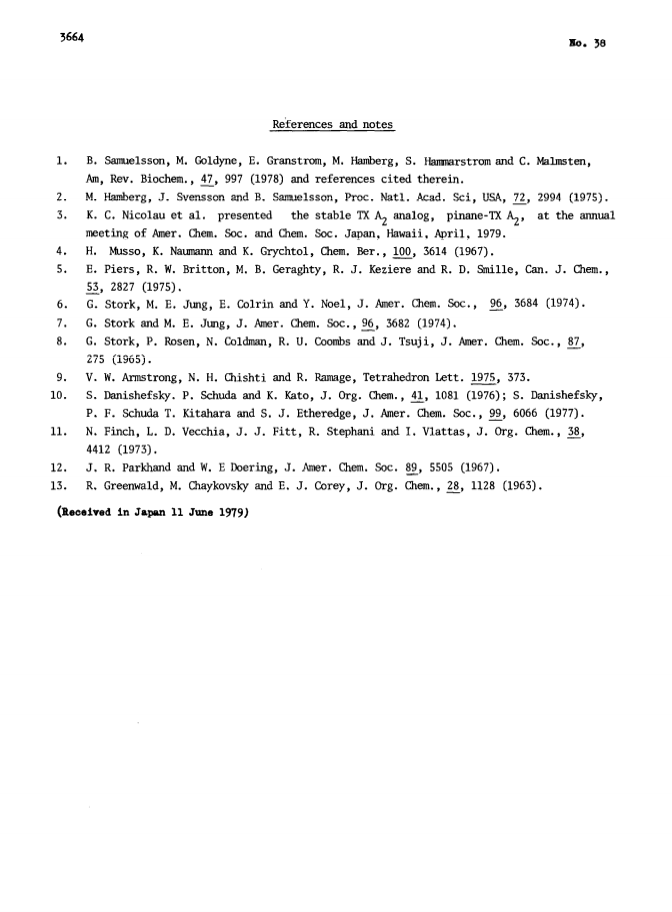 3664

No. 38

References and notes

1. B. Samuelsson, M. Goldyne, E. Granstrom, M. Hamberg, S. Hammarstrom and C. Malmsten, Am, Rev. Biochem., 47, 997 (1978) and references cited therein.
2. M. Hamberg, J. Svensson and B. Samuelsson, Proc. Natl. Acad. Sci, USA, 72, 2994 (1975).
3. K. C. Nicolau et al. presented the stable TX $A_2$ analog, pinane-TX $A_2$, at the annual meeting of Amer. Chem. Soc. and Chem. Soc. Japan, Hawaii, April, 1979.
4. H. Musso, K. Naumann and K. Grychtol, Chem. Ber., 100, 3614 (1967).
5. E. Piers, R. W. Britton, M. B. Geraghty, R. J. Keziere and R. D. Smille, Can. J. Chem., 53, 2827 (1975).
6. G. Stork, M. E. Jung, E. Colrin and Y. Noel, J. Amer. Chem. Soc., 96, 3684 (1974).
7. G. Stork and M. E. Jung, J. Amer. Chem. Soc., 96, 3682 (1974).
8. G. Stork, P. Rosen, N. Coldman, R. U. Coombs and J. Tsuji, J. Amer. Chem. Soc., 87, 275 (1965).
9. V. W. Armstrong, N. H. Chishti and R. Ramage, Tetrahedron Lett. 1975, 373.
10. S. Danishefsky. P. Schuda and K. Kato, J. Org. Chem., 41, 1081 (1976); S. Danishefsky, P. F. Schuda T. Kitahara and S. J. Etheredge, J. Amer. Chem. Soc., 99, 6066 (1977).
11. N. Finch, L. D. Vecchia, J. J. Fitt, R. Stephani and I. Vlattas, J. Org. Chem., 38, 4412 (1973).
12. J. R. Parkhand and W. E Doering, J. Amer. Chem. Soc. 89, 5505 (1967).
13. R. Greenwald, M. Chaykovsky and E. J. Corey, J. Org. Chem., 28, 1128 (1963).

(Received in Japan 11 June 1979)